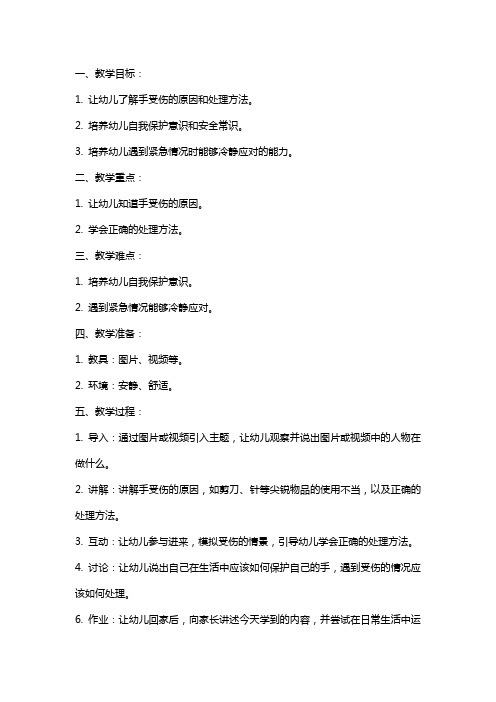 一、教学目标：

1. 让幼儿了解手受伤的原因和处理方法。

2. 培养幼儿自我保护意识和安全常识。

3. 培养幼儿遇到紧急情况时能够冷静应对的能力。

二、教学重点：

1. 让幼儿知道手受伤的原因。

2. 学会正确的处理方法。

三、教学难点：

1. 培养幼儿自我保护意识。

2. 遇到紧急情况能够冷静应对。

四、教学准备：

1. 教具：图片、视频等。

2. 环境：安静、舒适。

五、教学过程：

1. 导入：通过图片或视频引入主题，让幼儿观察并说出图片或视频中的人物在做什么。

2. 讲解：讲解手受伤的原因，如剪刀、针等尖锐物品的使用不当，以及正确的处理方法。

3. 互动：让幼儿参与进来，模拟受伤的情景，引导幼儿学会正确的处理方法。

4. 讨论：让幼儿说出自己在生活中应该如何保护自己的手，遇到受伤的情况应该如何处理。

6. 作业：让幼儿回家后，向家长讲述今天学到的内容，并尝试在日常生活中运